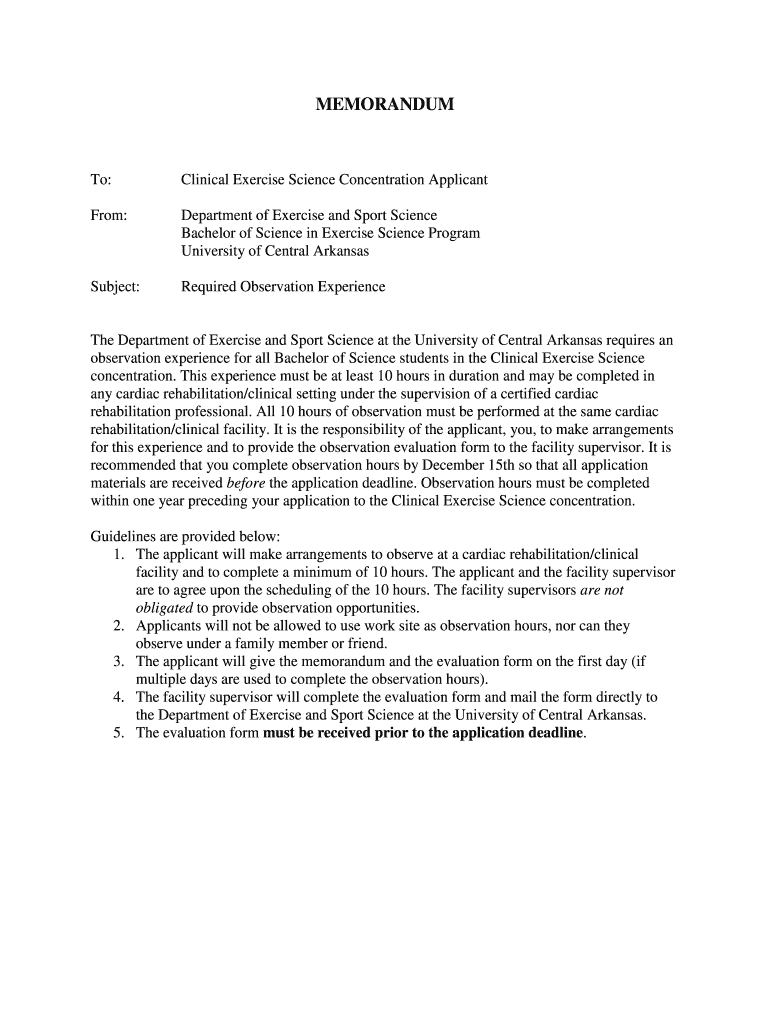 MEMORANDUM

To: Clinical Exercise Science Concentration Applicant

From: Department of Exercise and Sport Science
Bachelor of Science in Exercise Science Program
University of Central Arkansas

Subject: Required Observation Experience

The Department of Exercise and Sport Science at the University of Central Arkansas requires an observation experience for all Bachelor of Science students in the Clinical Exercise Science concentration. This experience must be at least 10 hours in duration and may be completed in any cardiac rehabilitation/clinical setting under the supervision of a certified cardiac rehabilitation professional. All 10 hours of observation must be performed at the same cardiac rehabilitation/clinical facility. It is the responsibility of the applicant, you, to make arrangements for this experience and to provide the observation evaluation form to the facility supervisor. It is recommended that you complete observation hours by December 15th so that all application materials are received before the application deadline. Observation hours must be completed within one year preceding your application to the Clinical Exercise Science concentration.

Guidelines are provided below:
1. The applicant will make arrangements to observe at a cardiac rehabilitation/clinical facility and to complete a minimum of 10 hours. The applicant and the facility supervisor are to agree upon the scheduling of the 10 hours. The facility supervisors are not obligated to provide observation opportunities.
2. Applicants will not be allowed to use work site as observation hours, nor can they observe under a family member or friend.
3. The applicant will give the memorandum and the evaluation form on the first day (if multiple days are used to complete the observation hours).
4. The facility supervisor will complete the evaluation form and mail the form directly to the Department of Exercise and Sport Science at the University of Central Arkansas.
5. The evaluation form must be received prior to the application deadline.